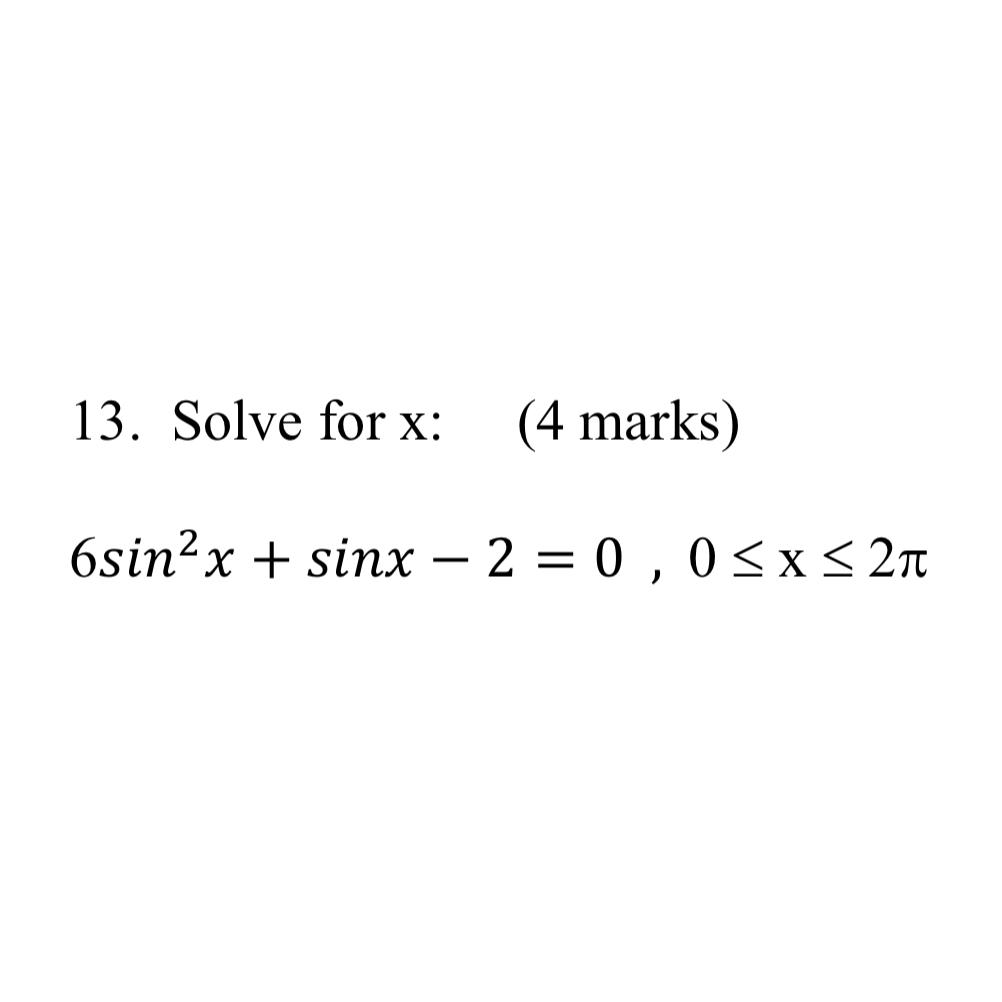 13. Solve for x: (4 marks)

$6sin^2x + sinx - 2 = 0$ , $0 \leq x \leq 2\pi$